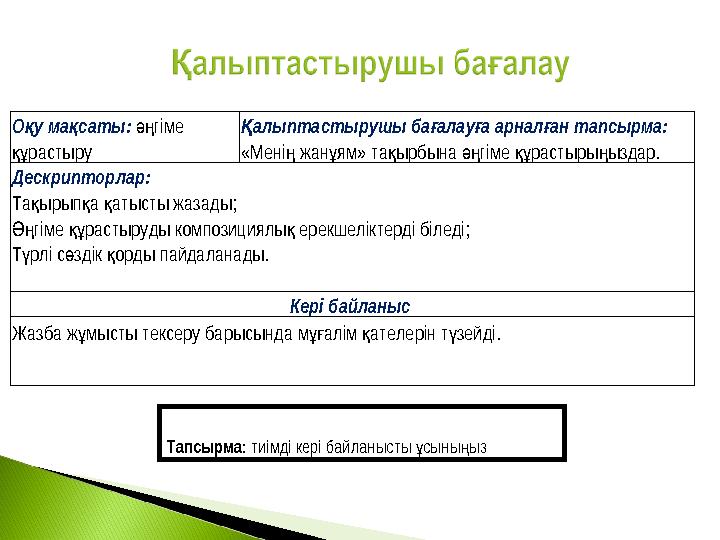 Қалыптастырушы бағалау

| Оқу мақсаты: әңгіме құрастыру | Қалыптастырушы бағалауға арналған тапсырма: «Менің жанұям» тақырбына әңгіме құрастырыңыздар. |
|---|---|
| Дескрипторлар: Тақырыпқа қатысты жазады; Әңгіме құрастыруды композициялық ерекшеліктерді біледі; Түрлі сөздік қорды пайдаланады. | |
| Кері байланыс | |
| Жазба жұмысты тексеру барысында мұғалім қателерін түзейді. | |

Тапсырма: тиімді кері байланысты ұсыныңыз